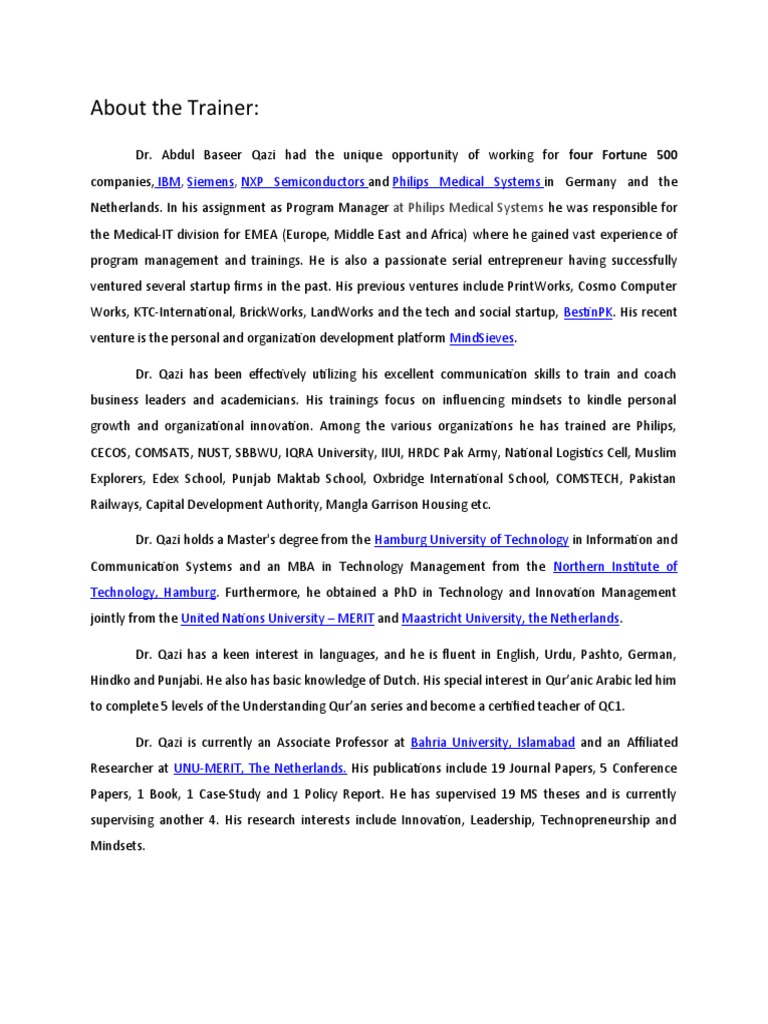 About the Trainer:

Dr. Abdul Baseer Qazi had the unique opportunity of working for four Fortune 500 companies, IBM, Siemens, NXP Semiconductors and Philips Medical Systems in Germany and the Netherlands. In his assignment as Program Manager at Philips Medical Systems he was responsible for the Medical-IT division for EMEA (Europe, Middle East and Africa) where he gained vast experience of program management and trainings. He is also a passionate serial entrepreneur having successfully ventured several startup firms in the past. His previous ventures include PrintWorks, Cosmo Computer Works, KTC-International, BrickWorks, LandWorks and the tech and social startup, BestinPK. His recent venture is the personal and organization development platform MindSieves.

Dr. Qazi has been effectively utilizing his excellent communication skills to train and coach business leaders and academicians. His trainings focus on influencing mindsets to kindle personal growth and organizational innovation. Among the various organizations he has trained are Philips, CECOS, COMSATS, NUST, SBBWU, IQRA University, IIUI, HRDC Pak Army, National Logistics Cell, Muslim Explorers, Edex School, Punjab Maktab School, Oxbridge International School, COMSTECH, Pakistan Railways, Capital Development Authority, Mangla Garrison Housing etc.

Dr. Qazi holds a Master's degree from the Hamburg University of Technology in Information and Communication Systems and an MBA in Technology Management from the Northern Institute of Technology, Hamburg. Furthermore, he obtained a PhD in Technology and Innovation Management jointly from the United Nations University – MERIT and Maastricht University, the Netherlands.

Dr. Qazi has a keen interest in languages, and he is fluent in English, Urdu, Pashto, German, Hindko and Punjabi. He also has basic knowledge of Dutch. His special interest in Qur'anic Arabic led him to complete 5 levels of the Understanding Qur'an series and become a certified teacher of QC1.

Dr. Qazi is currently an Associate Professor at Bahria University, Islamabad and an Affiliated Researcher at UNU-MERIT, The Netherlands. His publications include 19 Journal Papers, 5 Conference Papers, 1 Book, 1 Case-Study and 1 Policy Report. He has supervised 19 MS theses and is currently supervising another 4. His research interests include Innovation, Leadership, Technopreneurship and Mindsets.